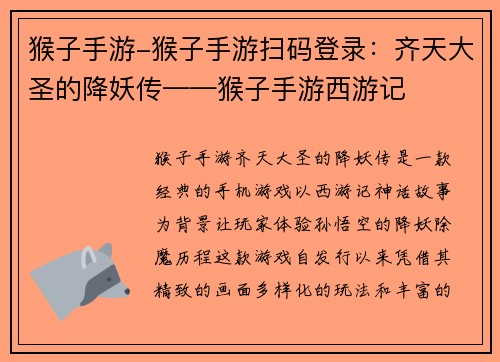 猴子手游-猴子手游扫码登录：齐天大圣的降妖传——猴子手游西游记

猴子手游齐天大圣的降妖传是一款经典的手机游戏以西游记神话故事为背景让玩家体验孙悟空的降妖除魔历程这款游戏自发行以来凭借其精致的画面多样化的玩法和丰富的